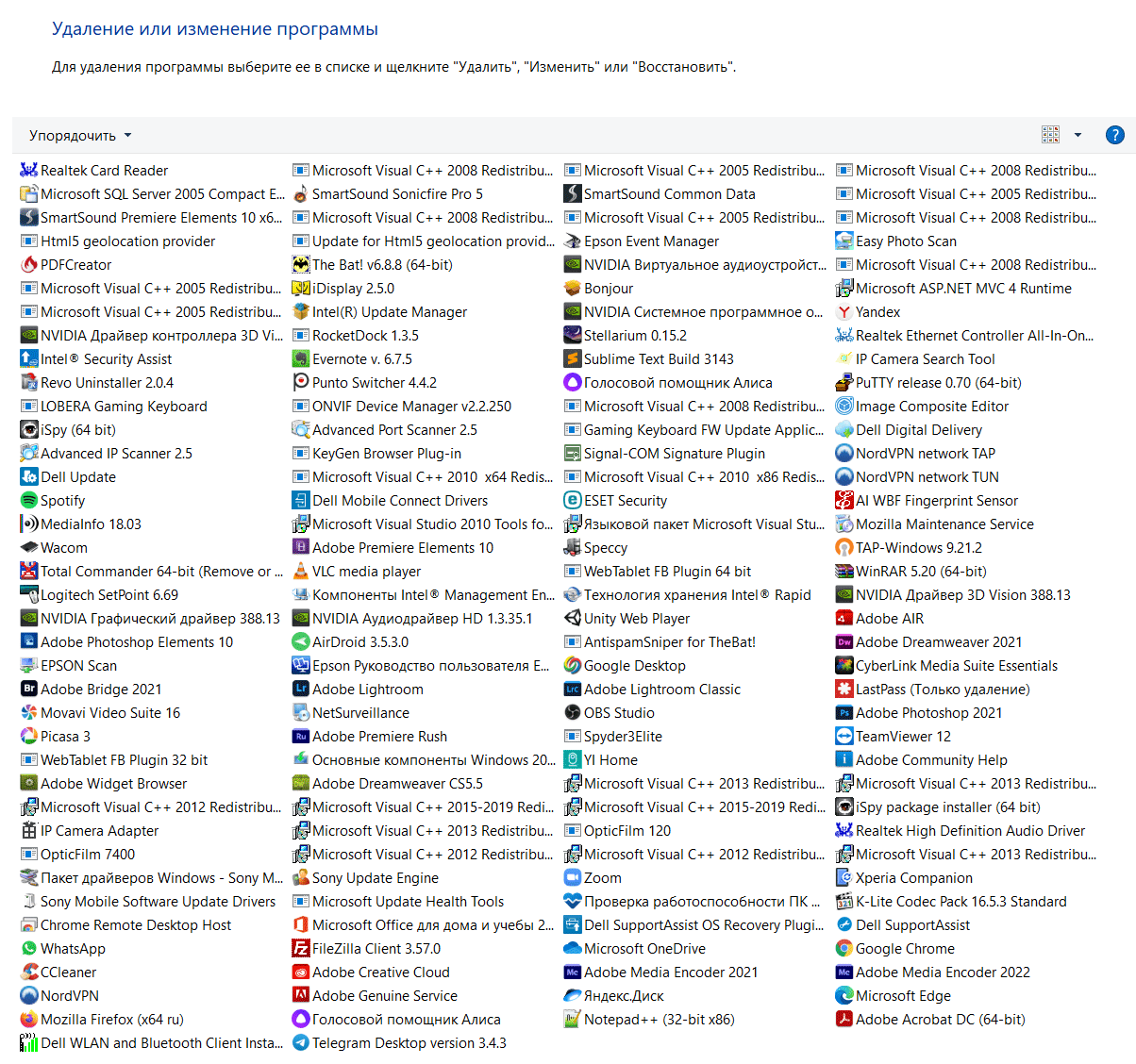 Удаление или изменение программы

Для удаления программы выберите ее в списке и щелкните "Удалить", "Изменить" или "Восстановить".

Упорядочить

Realtek Card Reader
Microsoft SQL Server 2005 Compact E...
SmartSound Premiere Elements 10 x6...
Html5 geolocation provider
PDFCreator
Microsoft Visual C++ 2005 Redistribu...
Microsoft Visual C++ 2005 Redistribu...
NVIDIA Драйвер контроллера 3D Vi...
Intel® Security Assist
Revo Uninstaller 2.0.4
LOBERA Gaming Keyboard
iSpy (64 bit)
Advanced IP Scanner 2.5
Dell Update
Spotify
MediaInfo 18.03
Wacom
Total Commander 64-bit (Remove or ...
Logitech SetPoint 6.69
NVIDIA Графический драйвер 388.13
Adobe Photoshop Elements 10
EPSON Scan
Adobe Bridge 2021
Movavi Video Suite 16
Picasa 3
WebTablet FB Plugin 32 bit
Adobe Widget Browser
Microsoft Visual C++ 2012 Redistribu...
IP Camera Adapter
OpticFilm 7400
Пакет драйверов Windows - Sony M...
Sony Mobile Software Update Drivers
Chrome Remote Desktop Host
WhatsApp
CCleaner
NordVPN
Mozilla Firefox (x64 ru)
Dell WLAN and Bluetooth Client Insta...

Microsoft Visual C++ 2008 Redistribu...
SmartSound Sonicfire Pro 5
Microsoft Visual C++ 2008 Redistribu...
Update for Html5 geolocation provid...
The Bat! v6.8.8 (64-bit)
iDisplay 2.5.0
Intel(R) Update Manager
RocketDock 1.3.5
Evernote v. 6.7.5
Punto Switcher 4.4.2
ONVIF Device Manager v2.2.250
Advanced Port Scanner 2.5
KeyGen Browser Plug-in
Microsoft Visual C++ 2010 x64 Redis...
Dell Mobile Connect Drivers
Microsoft Visual Studio 2010 Tools fo...
Adobe Premiere Elements 10
VLC media player
Компоненты Intel® Management En...
NVIDIA Аудиодрайвер HD 1.3.35.1
AirDroid 3.5.3.0
Epson Руководство пользователя E...
Adobe Lightroom
NetSurveillance
Adobe Premiere Rush
Основные компоненты Windows 20...
Adobe Dreamweaver CS5.5
Microsoft Visual C++ 2015-2019 Redi...
Microsoft Visual C++ 2013 Redistribu...
Microsoft Visual C++ 2012 Redistribu...
Sony Update Engine
Microsoft Update Health Tools
Microsoft Office для дома и учебы 2...
FileZilla Client 3.57.0
Adobe Creative Cloud
Adobe Genuine Service
Голосовой помощник Алиса
Telegram Desktop version 3.4.3

Microsoft Visual C++ 2005 Redistribu...
SmartSound Common Data
Microsoft Visual C++ 2005 Redistribu...
Epson Event Manager
NVIDIA Виртуальное аудиоустройст...
Bonjour
NVIDIA Системное программное о...
Stellarium 0.15.2
Sublime Text Build 3143
Голосовой помощник Алиса
Microsoft Visual C++ 2008 Redistribu...
Gaming Keyboard FW Update Applic...
Signal-COM Signature Plugin
Microsoft Visual C++ 2010 x86 Redis...
ESET Security
Языковой пакет Microsoft Visual Stu...
Speccy
WebTablet FB Plugin 64 bit
Технология хранения Intel® Rapid
Unity Web Player
AntispamSniper for TheBat!
Google Desktop
Adobe Lightroom Classic
OBS Studio
Spyder3Elite
YI Home
Microsoft Visual C++ 2013 Redistribu...
Microsoft Visual C++ 2015-2019 Redi...
OpticFilm 120
Microsoft Visual C++ 2012 Redistribu...
Zoom
Проверка работоспособности ПК ...
Dell SupportAssist OS Recovery Plugi...
Microsoft OneDrive
Adobe Media Encoder 2021
Яндекс.Диск
Notepad++ (32-bit x86)

Microsoft Visual C++ 2008 Redistribu...
Microsoft Visual C++ 2005 Redistribu...
Microsoft Visual C++ 2008 Redistribu...
Easy Photo Scan
Microsoft Visual C++ 2008 Redistribu...
Microsoft ASP.NET MVC 4 Runtime
Yandex
Realtek Ethernet Controller All-In-On...
IP Camera Search Tool
PuTTY release 0.70 (64-bit)
Image Composite Editor
Dell Digital Delivery
NordVPN network TAP
NordVPN network TUN
AI WBF Fingerprint Sensor
Mozilla Maintenance Service
TAP-Windows 9.21.2
WinRAR 5.20 (64-bit)
NVIDIA Драйвер 3D Vision 388.13
Adobe AIR
Adobe Dreamweaver 2021
CyberLink Media Suite Essentials
LastPass (Только удаление)
Adobe Photoshop 2021
TeamViewer 12
Adobe Community Help
Microsoft Visual C++ 2013 Redistribu...
iSpy package installer (64 bit)
Realtek High Definition Audio Driver
Microsoft Visual C++ 2013 Redistribu...
Xperia Companion
K-Lite Codec Pack 16.5.3 Standard
Dell SupportAssist
Google Chrome
Adobe Media Encoder 2022
Microsoft Edge
Adobe Acrobat DC (64-bit)